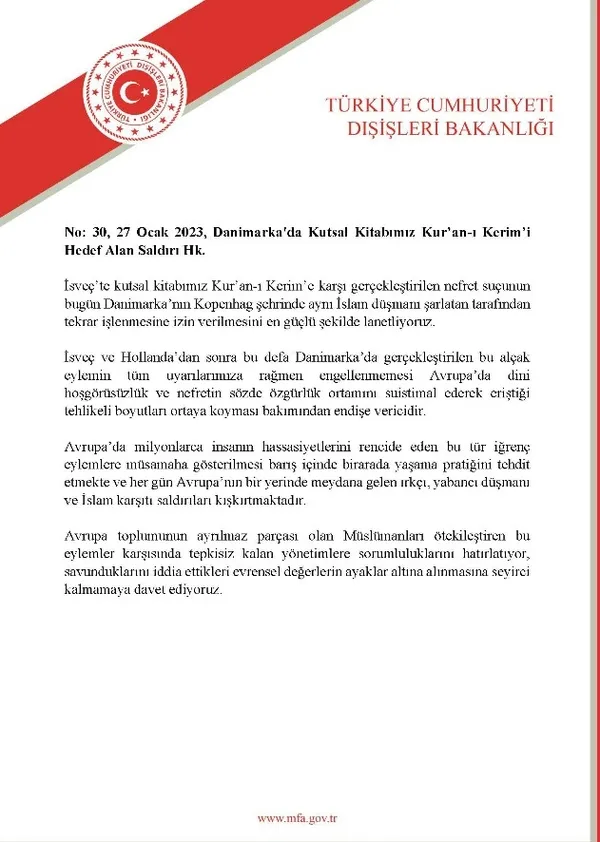 TÜRKİYE CUMHURİYETİ DIŞİŞLERİ BAKANLIĞI

TÜRKİYE CUMHURİYETİ
DIŞİŞLERİ BAKANLIĞI

No: 30, 27 Ocak 2023, Danimarka'da Kutsal Kitabımız Kur'an-ı Kerim'i Hedef Alan Saldırı Hk.

İsveç'te kutsal kitabımız Kur'an-ı Kerim'e karşı gerçekleştirilen nefret suçunun bugün Danimarka'nın Kopenhag şehrinde aynı İslam düşmanı şarlatan tarafından tekrar işlenmesine izin verilmesini en güçlü şekilde lanetliyoruz.

İsveç ve Hollanda'dan sonra bu defa Danimarka'da gerçekleştirilen bu alçak eylemin tüm uyarılarımıza rağmen engellenmemesi Avrupa'da dini hoşgörüsüzlük ve nefretin sözde özgürlük ortamını suistimal ederek eriştiği tehlikeli boyutları ortaya koyması bakımından endişe vericidir.

Avrupa'da milyonlarca insanın hassasiyetlerini rencide eden bu tür iğrenç eylemlere müsamaha gösterilmesi barış içinde birarada yaşama pratiğini tehdit etmekte ve her gün Avrupa'nın bir yerinde meydana gelen ırkçı, yabancı düşmanı ve İslam karşıtı saldırıları kışkırtmaktadır.

Avrupa toplumunun ayrılmaz parçası olan Müslümanları ötekileştiren bu eylemler karşısında tepkisiz kalan yönetimlere sorumluluklarını hatırlatıyor, savunduklarını iddia ettikleri evrensel değerlerin ayaklar altına alınmasına seyirci kalmamaya davet ediyoruz.

www.mfa.gov.tr